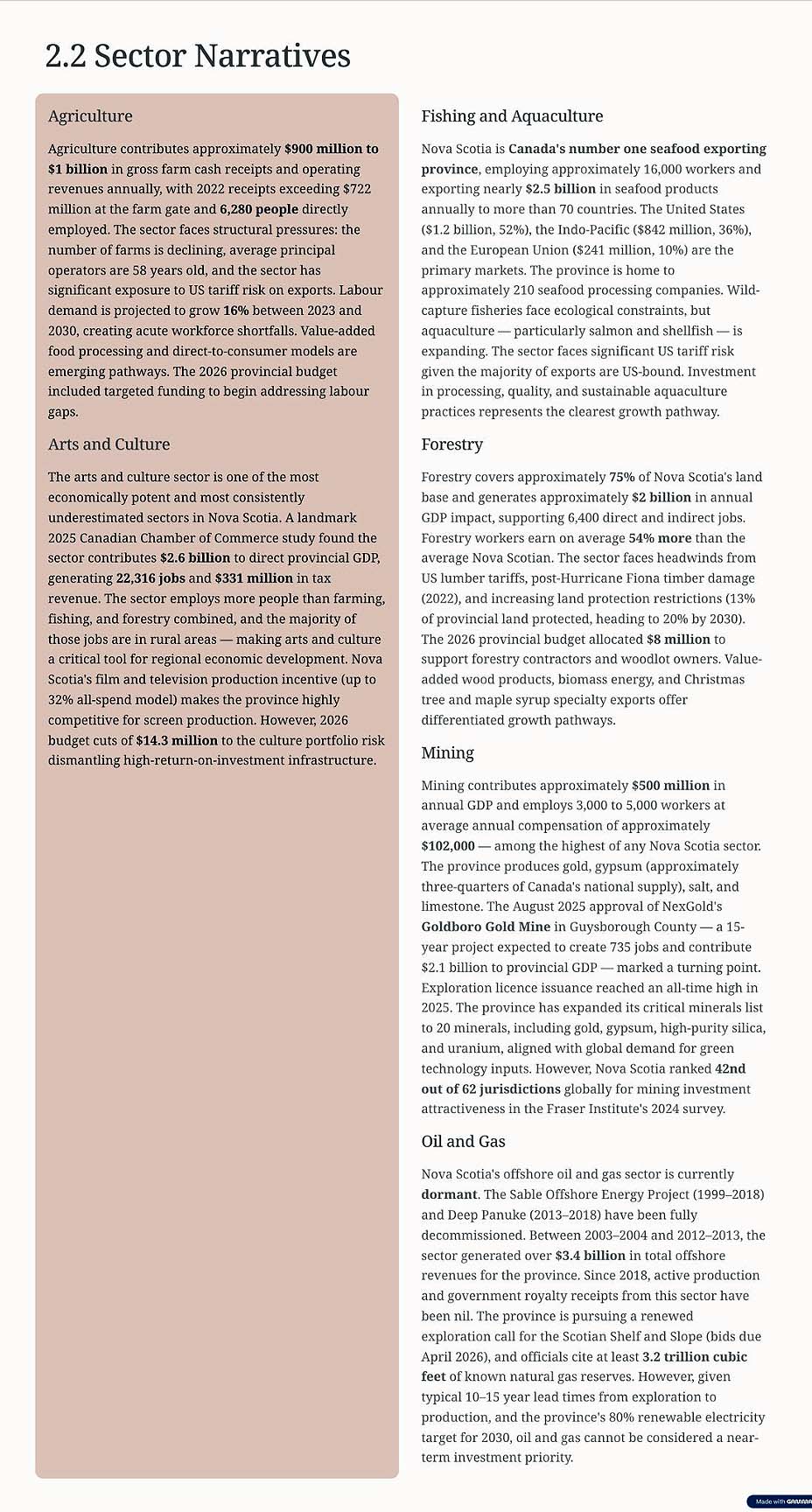 2.2 Sector Narratives

Agriculture

Agriculture contributes approximately $900 million to $1 billion in gross farm cash receipts and operating revenues annually, with 2022 receipts exceeding $722 million at the farm gate and 6,280 people directly employed. The sector faces structural pressures: the number of farms is declining, average principal operators are 58 years old, and the sector has significant exposure to US tariff risk on exports. Labour demand is projected to grow 16% between 2023 and 2030, creating acute workforce shortfalls. Value-added food processing and direct-to-consumer models are emerging pathways. The 2026 provincial budget included targeted funding to begin addressing labour gaps.

Arts and Culture

The arts and culture sector is one of the most economically potent and most consistently underestimated sectors in Nova Scotia. A landmark 2025 Canadian Chamber of Commerce study found the sector contributes $2.6 billion to direct provincial GDP, generating 22,316 jobs and $331 million in tax revenue. The sector employs more people than farming, fishing, and forestry combined, and the majority of those jobs are in rural areas — making arts and culture a critical tool for regional economic development. Nova Scotia's film and television production incentive (up to 32% all-spend model) makes the province highly competitive for screen production. However, 2026 budget cuts of $14.3 million to the culture portfolio risk dismantling high-return-on-investment infrastructure.

Fishing and Aquaculture

Nova Scotia is Canada's number one seafood exporting province, employing approximately 16,000 workers and exporting nearly $2.5 billion in seafood products annually to more than 70 countries. The United States ($1.2 billion, 52%), the Indo-Pacific ($842 million, 36%), and the European Union ($241 million, 10%) are the primary markets. The province is home to approximately 210 seafood processing companies. Wild-capture fisheries face ecological constraints, but aquaculture — particularly salmon and shellfish — is expanding. The sector faces significant US tariff risk given the majority of exports are US-bound. Investment in processing, quality, and sustainable aquaculture practices represents the clearest growth pathway.

Forestry

Forestry covers approximately 75% of Nova Scotia's land base and generates approximately $2 billion in annual GDP impact, supporting 6,400 direct and indirect jobs. Forestry workers earn on average 54% more than the average Nova Scotian. The sector faces headwinds from US lumber tariffs, post-Hurricane Fiona timber damage (2022), and increasing land protection restrictions (13% of provincial land protected, heading to 20% by 2030). The 2026 provincial budget allocated $8 million to support forestry contractors and woodlot owners. Value-added wood products, biomass energy, and Christmas tree and maple syrup specialty exports offer differentiated growth pathways.

Mining

Mining contributes approximately $500 million in annual GDP and employs 3,000 to 5,000 workers at average annual compensation of approximately $102,000 — among the highest of any Nova Scotia sector. The province produces gold, gypsum (approximately three-quarters of Canada's national supply), salt, and limestone. The August 2025 approval of NexGold's Goldboro Gold Mine in Guysborough County — a 15-year project expected to create 735 jobs and contribute $2.1 billion to provincial GDP — marked a turning point. Exploration licence issuance reached an all-time high in 2025. The province has expanded its critical minerals list to 20 minerals, including gold, gypsum, high-purity silica, and uranium, aligned with global demand for green technology inputs. However, Nova Scotia ranked 42nd out of 62 jurisdictions globally for mining investment attractiveness in the Fraser Institute's 2024 survey.

Oil and Gas

Nova Scotia's offshore oil and gas sector is currently dormant. The Sable Offshore Energy Project (1999–2018) and Deep Panuke (2013–2018) have been fully decommissioned. Between 2003–2004 and 2012–2013, the sector generated over $3.4 billion in total offshore revenues for the province. Since 2018, active production and government royalty receipts from this sector have been nil. The province is pursuing a renewed exploration call for the Scotian Shelf and Slope (bids due April 2026), and officials cite at least 3.2 trillion cubic feet of known natural gas reserves. However, given typical 10–15 year lead times from exploration to production, and the province's 80% renewable electricity target for 2030, oil and gas cannot be considered a near-term investment priority.

Made with GAMMA